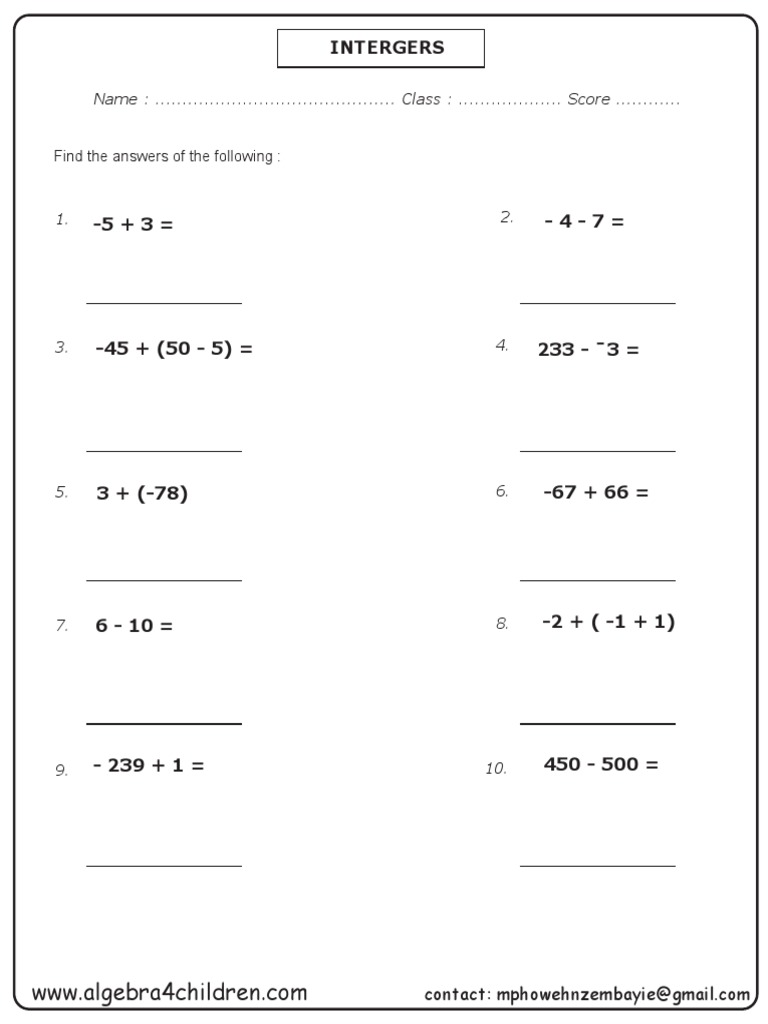 INTERGERS

Name : ........................................... Class : .................. Score ...........

Find the answers of the following :

1. $-5 + 3 =$

2. $- 4 - 7 =$

3. $-45 + (50 - 5) =$

4. $233 - {}^{-}3 =$

5. $3 + (-78)$

6. $-67 + 66 =$

7. $6 - 10 =$

8. $-2 + ( -1 + 1)$

9. $- 239 + 1 =$

10. $450 - 500 =$

www.algebra4children.com

contact: mphowehnzembayie@gmail.com